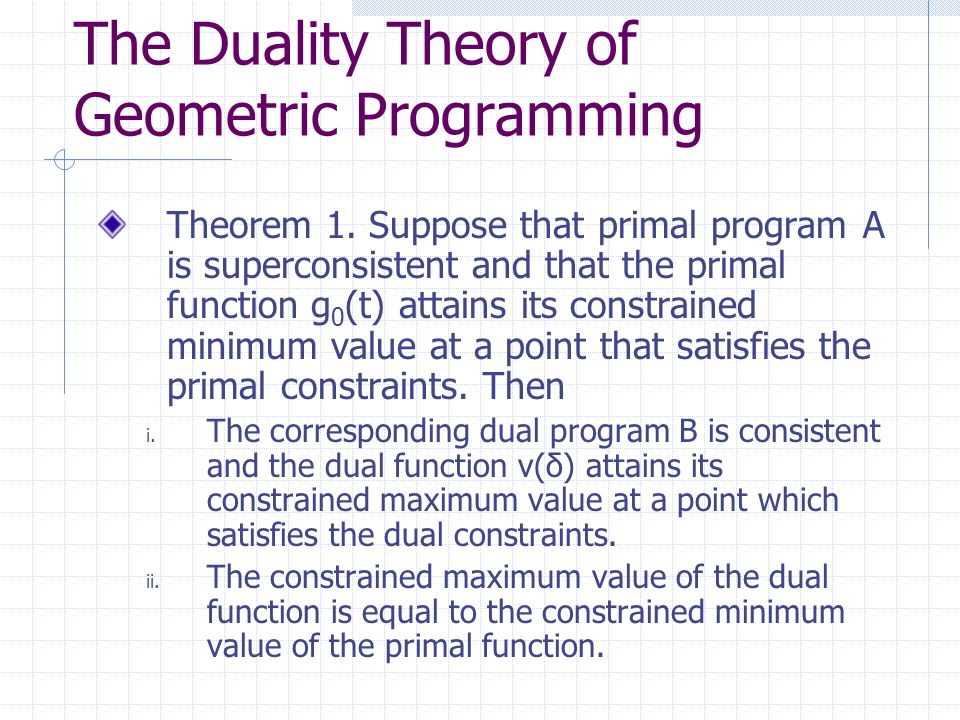 The Duality Theory of Geometric Programming

Theorem 1. Suppose that primal program A is superconsistent and that the primal function $g_0(t)$ attains its constrained minimum value at a point that satisfies the primal constraints. Then

i. The corresponding dual program B is consistent and the dual function $v(\delta)$ attains its constrained maximum value at a point which satisfies the dual constraints.

ii. The constrained maximum value of the dual function is equal to the constrained minimum value of the primal function.